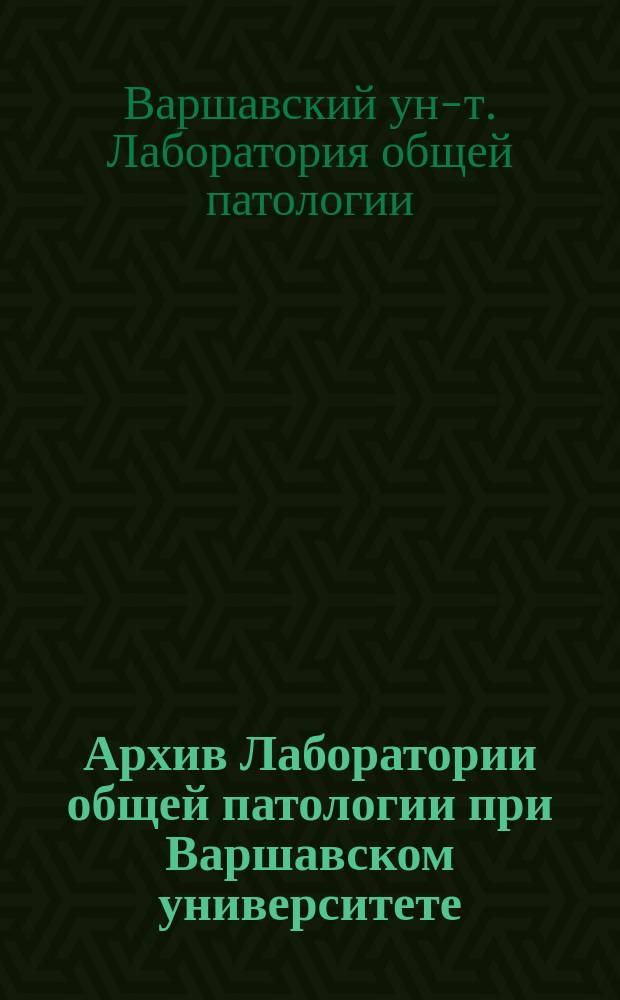 Варшавский ун-т. Лаборатория общей патологии

Архив Лаборатории общей патологии при Варшавском университете